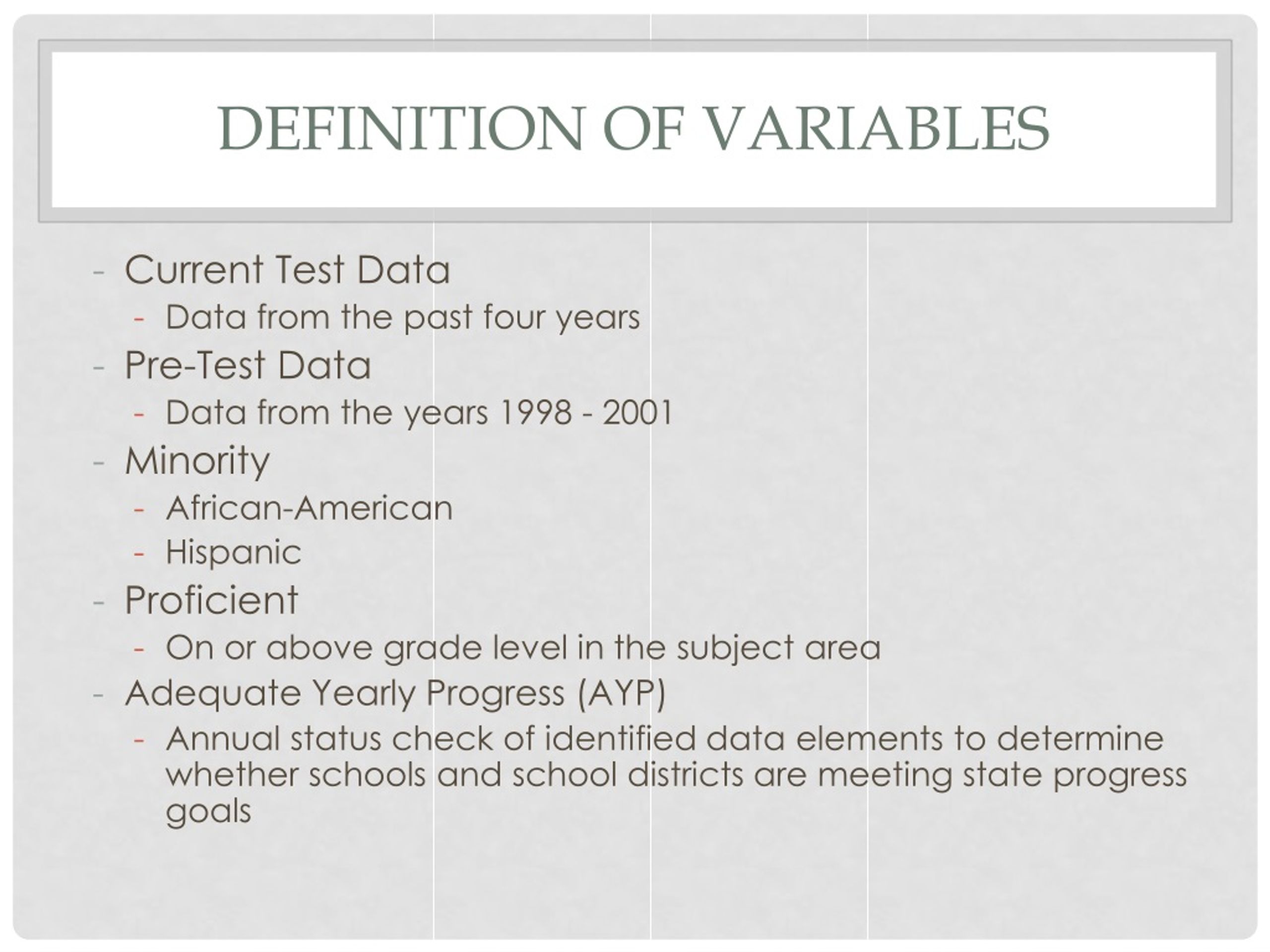 DEFINITION OF VARIABLES

- Current Test Data
  - Data from the past four years
- Pre-Test Data
  - Data from the years 1998 - 2001
- Minority
  - African-American
  - Hispanic
- Proficient
  - On or above grade level in the subject area
- Adequate Yearly Progress (AYP)
  - Annual status check of identified data elements to determine whether schools and school districts are meeting state progress goals